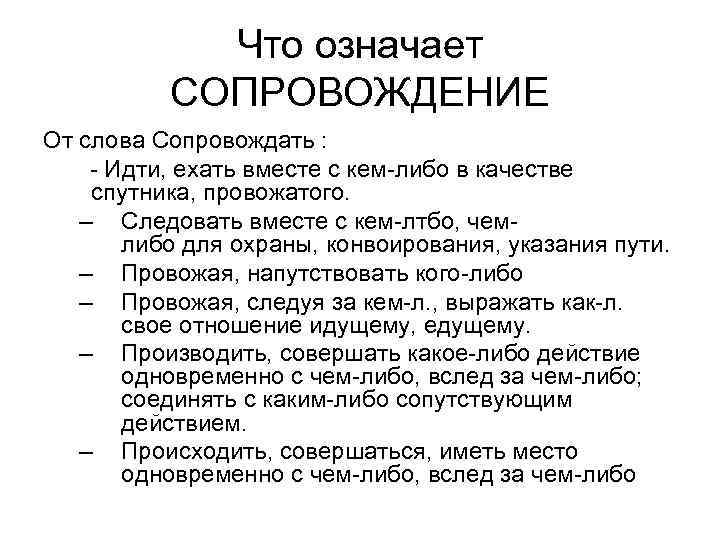 Что означает СОПРОВОЖДЕНИЕ

От слова Сопровождать :

- Идти, ехать вместе с кем-либо в качестве спутника, провожатого.

– Следовать вместе с кем-лтбо, чем-либо для охраны, конвоирования, указания пути.

– Провожая, напутствовать кого-либо

– Провожая, следуя за кем-л., выражать как-л. свое отношение идущему, едущему.

– Производить, совершать какое-либо действие одновременно с чем-либо, вслед за чем-либо; соединять с каким-либо сопутствующим действием.

– Происходить, совершаться, иметь место одновременно с чем-либо, вслед за чем-либо